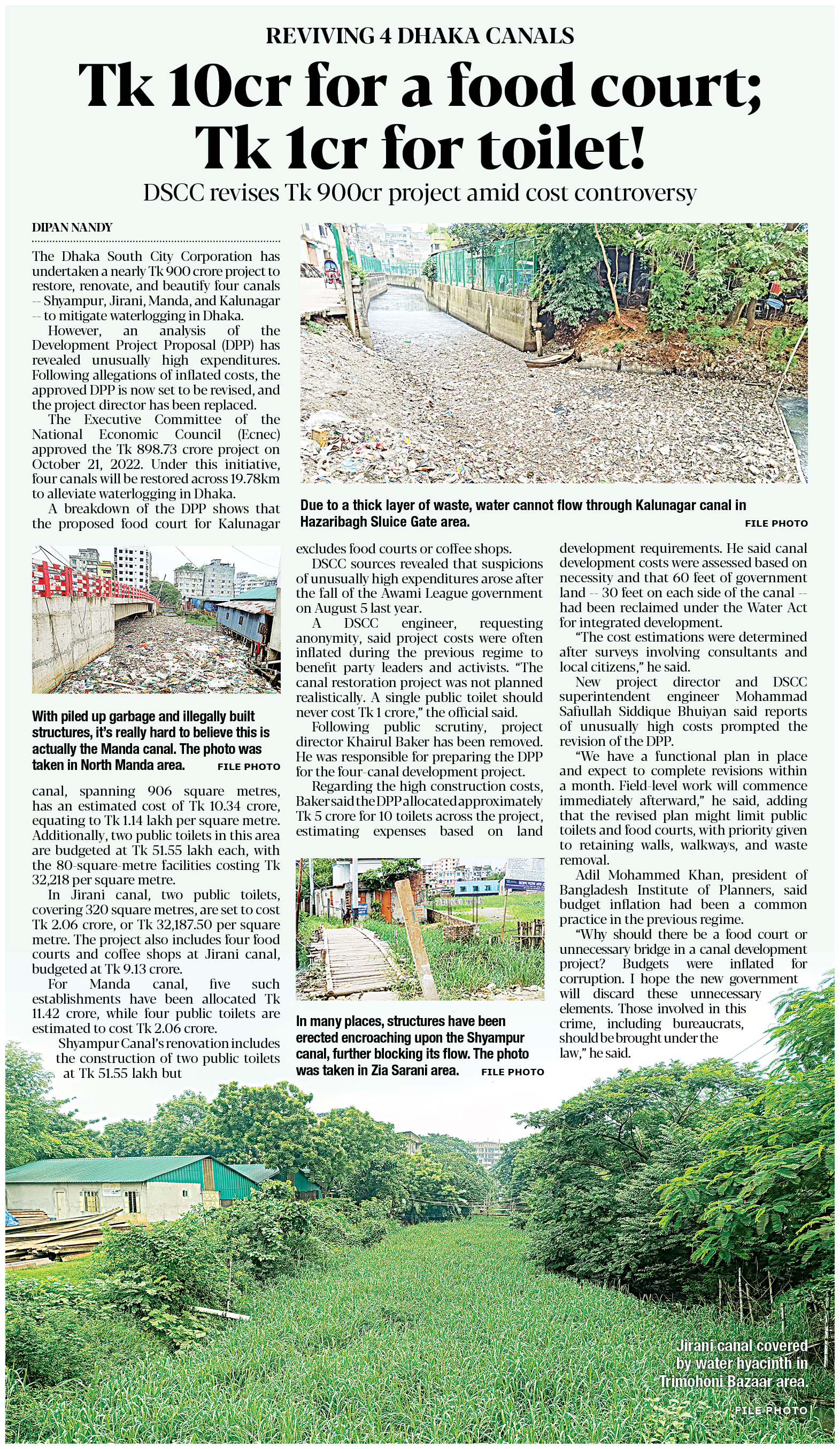 REVIVING 4 DHAKA CANALS

Tk 10cr for a food court; Tk 1cr for toilet!

DSCC revises Tk 900cr project amid cost controversy

DIPAN NANDY

The Dhaka South City Corporation has undertaken a nearly Tk 900 crore project to restore, renovate, and beautify four canals -- Shyampur, Jirani, Manda, and Kalunagar -- to mitigate waterlogging in Dhaka.

However, an analysis of the Development Project Proposal (DPP) has revealed unusually high expenditures. Following allegations of inflated costs, the approved DPP is now set to be revised, and the project director has been replaced.

The Executive Committee of the National Economic Council (Ecnec) approved the Tk 898.73 crore project on October 21, 2022. Under this initiative, four canals will be restored across 19.78km to alleviate waterlogging in Dhaka.

A breakdown of the DPP shows that the proposed food court for Kalunagar canal, spanning 906 square metres, has an estimated cost of Tk 10.34 crore, equating to Tk 1.14 lakh per square metre. Additionally, two public toilets in this area are budgeted at Tk 51.55 lakh each, with the 80-square-metre facilities costing Tk 32,218 per square metre.

In Jirani canal, two public toilets, covering 320 square metres, are set to cost Tk 2.06 crore, or Tk 32,187.50 per square metre. The project also includes four food courts and coffee shops at Jirani canal, budgeted at Tk 9.13 crore.

For Manda canal, five such establishments have been allocated Tk 11.42 crore, while four public toilets are estimated to cost Tk 2.06 crore.

Shyampur Canal's renovation includes the construction of two public toilets at Tk 51.55 lakh but excludes food courts or coffee shops.

DSCC sources revealed that suspicions of unusually high expenditures arose after the fall of the Awami League government on August 5 last year.

A DSCC engineer, requesting anonymity, said project costs were often inflated during the previous regime to benefit party leaders and activists. "The canal restoration project was not planned realistically. A single public toilet should never cost Tk 1 crore," the official said.

Following public scrutiny, project director Khairul Baker has been removed. He was responsible for preparing the DPP for the four-canal development project.

Regarding the high construction costs, Baker said the DPP allocated approximately Tk 5 crore for 10 toilets across the project, estimating expenses based on land development requirements. He said canal development costs were assessed based on necessity and that 60 feet of government land -- 30 feet on each side of the canal -- had been reclaimed under the Water Act for integrated development.

"The cost estimations were determined after surveys involving consultants and local citizens," he said.

New project director and DSCC superintendent engineer Mohammad Safiullah Siddique Bhuiyan said reports of unusually high costs prompted the revision of the DPP.

"We have a functional plan in place and expect to complete revisions within a month. Field-level work will commence immediately afterward," he said, adding that the revised plan might limit public toilets and food courts, with priority given to retaining walls, walkways, and waste removal.

Adil Mohammed Khan, president of Bangladesh Institute of Planners, said budget inflation had been a common practice in the previous regime.

"Why should there be a food court or unnecessary bridge in a canal development project? Budgets were inflated for corruption. I hope the new government will discard these unnecessary elements. Those involved in this crime, including bureaucrats, should be brought under the law," he said.

Due to a thick layer of waste, water cannot flow through Kalunagar canal in Hazaribagh Sluice Gate area. FILE PHOTO

With piled up garbage and illegally built structures, it's really hard to believe this is actually the Manda canal. The photo was taken in North Manda area. FILE PHOTO

In many places, structures have been erected encroaching upon the Shyampur canal, further blocking its flow. The photo was taken in Zia Sarani area. FILE PHOTO

Jirani canal covered by water hyacinth in Trimohoni Bazaar area. FILE PHOTO